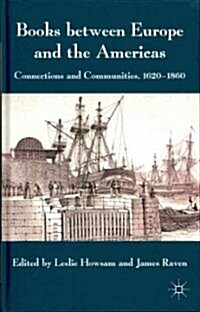 Books between Europe and the Americas

Connections and Communities, 1620–1860

Edited by Leslie Howsam and James Raven